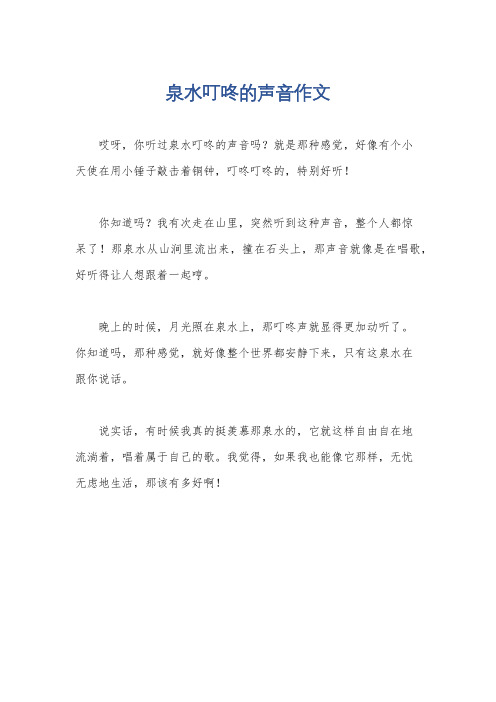 泉水叮咚的声音作文

哎呀，你听过泉水叮咚的声音吗？就是那种感觉，好像有个小天使在用小锤子敲击着铜钟，叮咚叮咚的，特别好听！

你知道吗？我有次走在山里，突然听到这种声音，整个人都惊呆了！那泉水从山涧里流出来，撞在石头上，那声音就像是在唱歌，好听得让人想跟着一起哼。

晚上的时候，月光照在泉水上，那叮咚声就显得更加动听了。你知道吗，那种感觉，就好像整个世界都安静下来，只有这泉水在跟你说话。

说实话，有时候我真的挺羡慕那泉水的，它就这样自由自在地流淌着，唱着属于自己的歌。我觉得，如果我也能像它那样，无忧无虑地生活，那该有多好啊！